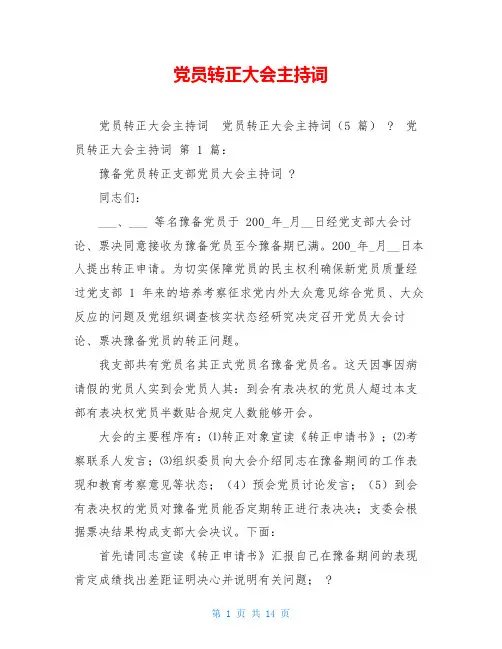 党员转正大会主持词

党员转正大会主持词　党员转正大会主持词（5 篇）　?　党员转正大会主持词 第 1 篇：

豫备党员转正支部党员大会主持词 ?

同志们：

___、___ 等名豫备党员于 200_年_月__日经党支部大会讨论、票决同意接收为豫备党员至今豫备期已满。200_年_月__日本人提出转正申请。为切实保障党员的民主权利确保新党员质量经过党支部 1 年来的培养考察征求党内外大众意见综合党员、大众反应的问题及党组织调查核实状态经研究决定召开党员大会讨论、票决豫备党员的转正问题。

我支部共有党员名其正式党员名豫备党员名。这天因事因病请假的党员人实到会党员人其：到会有表决权的党员人超过本支部有表决权党员半数贴合规定人数能够开会。

大会的主要程序有：⑴转正对象宣读《转正申请书》；⑵考察联系人发言；⑶组织委员向大会介绍同志在豫备期间的工作表现和教育考察意见等状态；（4）预会党员讨论发言；（5）到会有表决权的党员对豫备党员能否定期转正进行表决决；支委会根据票决结果构成支部大会决议。下面：

首先请同志宣读《转正申请书》汇报自己在豫备期间的表现肯定成绩找出差距证明决心并说明有关问题；　?

第 1 页 共 14 页